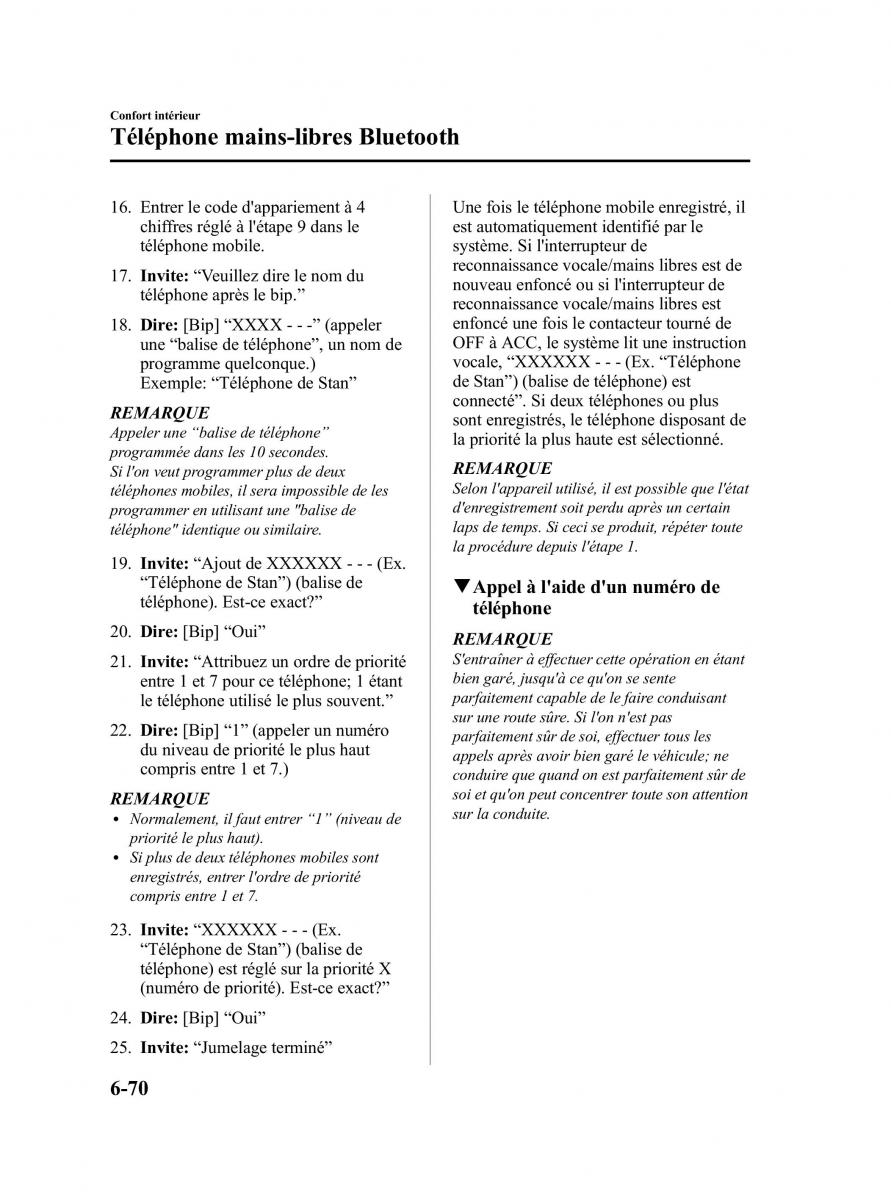 Confort intérieur

Téléphone mains-libres Bluetooth

16. Entrer le code d'appariement à 4 chiffres réglé à l'étape 9 dans le téléphone mobile.

17. Invite: “Veuillez dire le nom du téléphone après le bip.”

18. Dire: [Bip] “XXXX - - -” (appeler une “balise de téléphone”, un nom de programme quelconque.)
Exemple: “Téléphone de Stan”

REMARQUE
Appeler une “balise de téléphone” programmée dans les 10 secondes.
Si l'on veut programmer plus de deux téléphones mobiles, il sera impossible de les programmer en utilisant une "balise de téléphone" identique ou similaire.

19. Invite: “Ajout de XXXXXX - - - (Ex. “Téléphone de Stan”) (balise de téléphone). Est-ce exact?”

20. Dire: [Bip] “Oui”

21. Invite: “Attribuez un ordre de priorité entre 1 et 7 pour ce téléphone; 1 étant le téléphone utilisé le plus souvent.”

22. Dire: [Bip] “1” (appeler un numéro du niveau de priorité le plus haut compris entre 1 et 7.)

REMARQUE
• Normalement, il faut entrer “1” (niveau de priorité le plus haut).
• Si plus de deux téléphones mobiles sont enregistrés, entrer l'ordre de priorité compris entre 1 et 7.

23. Invite: “XXXXXX - - - (Ex. “Téléphone de Stan”) (balise de téléphone) est réglé sur la priorité X (numéro de priorité). Est-ce exact?”

24. Dire: [Bip] “Oui”

25. Invite: “Jumelage terminé”

Une fois le téléphone mobile enregistré, il est automatiquement identifié par le système. Si l'interrupteur de reconnaissance vocale/mains libres est de nouveau enfoncé ou si l'interrupteur de reconnaissance vocale/mains libres est enfoncé une fois le contacteur tourné de OFF à ACC, le système lit une instruction vocale, “XXXXXX - - - (Ex. “Téléphone de Stan”) (balise de téléphone) est connecté”. Si deux téléphones ou plus sont enregistrés, le téléphone disposant de la priorité la plus haute est sélectionné.

REMARQUE
Selon l'appareil utilisé, il est possible que l'état d'enregistrement soit perdu après un certain laps de temps. Si ceci se produit, répéter toute la procédure depuis l'étape 1.

▼Appel à l'aide d'un numéro de téléphone

REMARQUE
S'entraîner à effectuer cette opération en étant bien garé, jusqu'à ce qu'on se sente parfaitement capable de le faire conduisant sur une route sûre. Si l'on n'est pas parfaitement sûr de soi, effectuer tous les appels après avoir bien garé le véhicule; ne conduire que quand on est parfaitement sûr de soi et qu'on peut concentrer toute son attention sur la conduite.

6-70